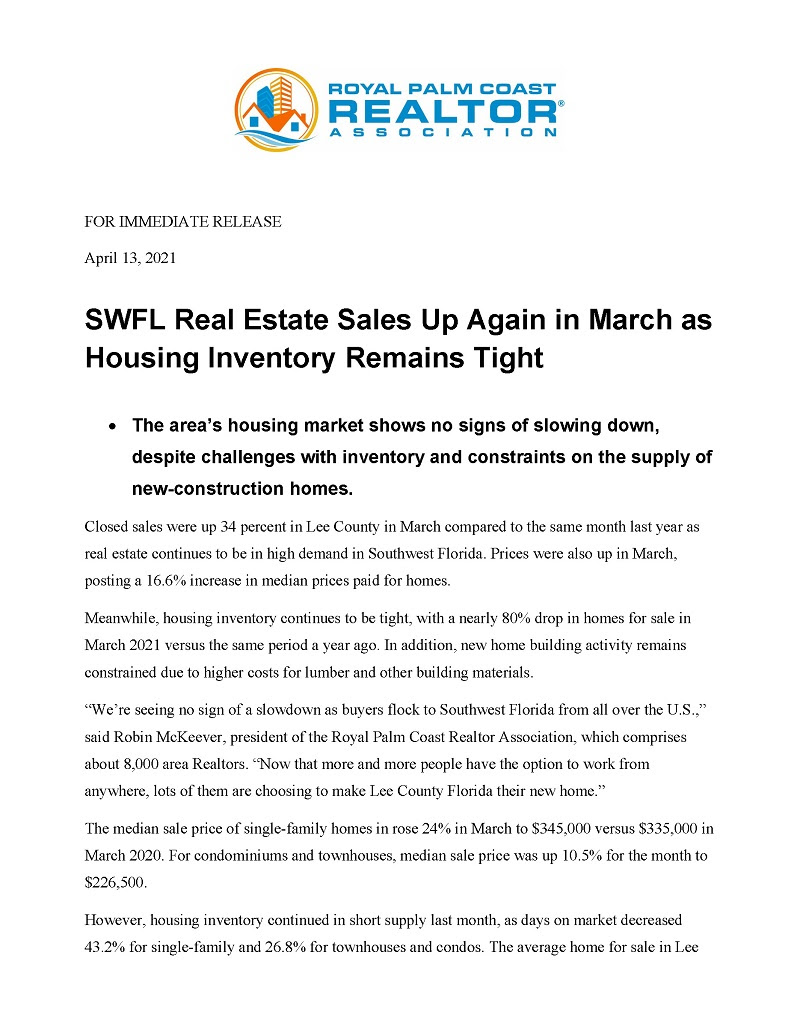 ROYAL PALM COAST
REALTOR®
ASSOCIATION

FOR IMMEDIATE RELEASE

April 13, 2021

SWFL Real Estate Sales Up Again in March as Housing Inventory Remains Tight

• The area's housing market shows no signs of slowing down, despite challenges with inventory and constraints on the supply of new-construction homes.

Closed sales were up 34 percent in Lee County in March compared to the same month last year as real estate continues to be in high demand in Southwest Florida. Prices were also up in March, posting a 16.6% increase in median prices paid for homes.

Meanwhile, housing inventory continues to be tight, with a nearly 80% drop in homes for sale in March 2021 versus the same period a year ago. In addition, new home building activity remains constrained due to higher costs for lumber and other building materials.

"We're seeing no sign of a slowdown as buyers flock to Southwest Florida from all over the U.S.," said Robin McKeever, president of the Royal Palm Coast Realtor Association, which comprises about 8,000 area Realtors. "Now that more and more people have the option to work from anywhere, lots of them are choosing to make Lee County Florida their new home."

The median sale price of single-family homes in rose 24% in March to $345,000 versus $335,000 in March 2020. For condominiums and townhouses, median sale price was up 10.5% for the month to $226,500.

However, housing inventory continued in short supply last month, as days on market decreased 43.2% for single-family and 26.8% for townhouses and condos. The average home for sale in Lee